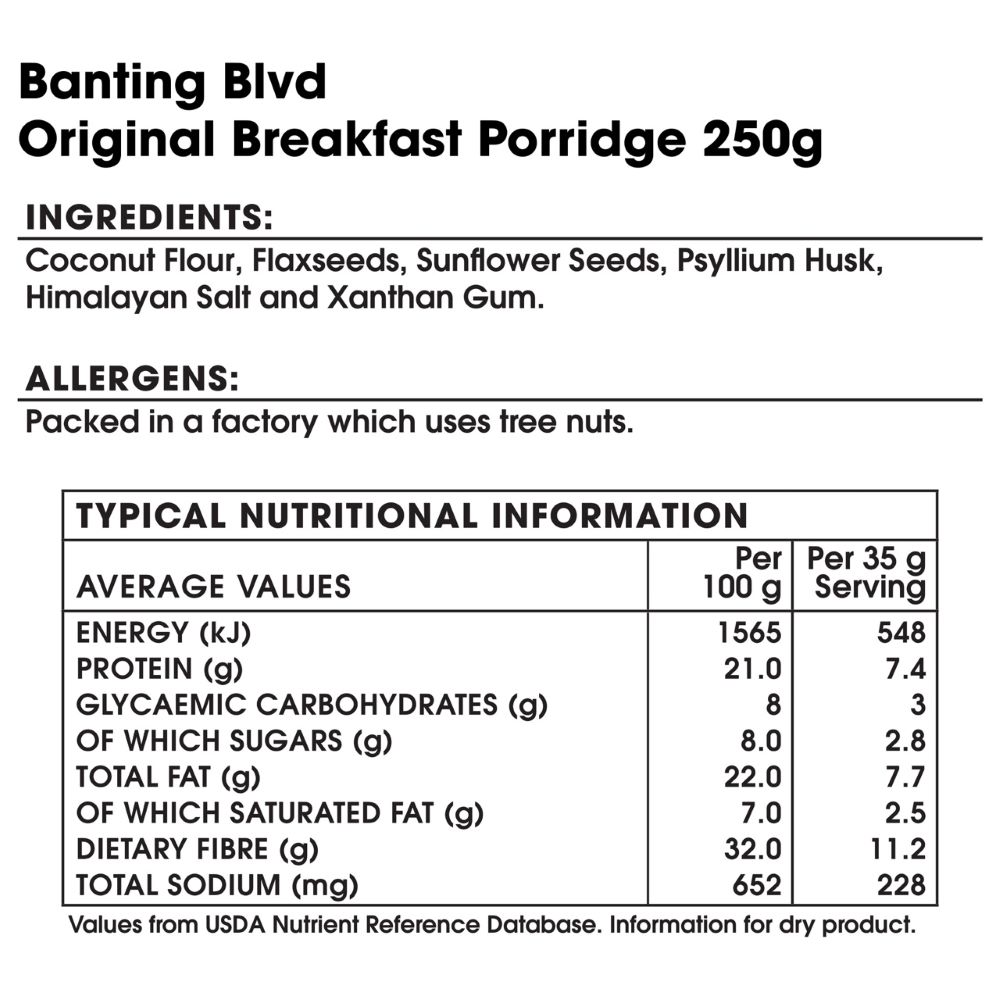 Banting Blvd
Original Breakfast Porridge 250g

INGREDIENTS:
Coconut Flour, Flaxseeds, Sunflower Seeds, Psyllium Husk, Himalayan Salt and Xanthan Gum.

ALLERGENS:
Packed in a factory which uses tree nuts.

TYPICAL NUTRITIONAL INFORMATION

| AVERAGE VALUES | Per 100 g | Per 35 g Serving |
|---|---|---|
| ENERGY (kJ) | 1565 | 548 |
| PROTEIN (g) | 21.0 | 7.4 |
| GLYCAEMIC CARBOHYDRATES (g) | 8 | 3 |
| OF WHICH SUGARS (g) | 8.0 | 2.8 |
| TOTAL FAT (g) | 22.0 | 7.7 |
| OF WHICH SATURATED FAT (g) | 7.0 | 2.5 |
| DIETARY FIBRE (g) | 32.0 | 11.2 |
| TOTAL SODIUM (mg) | 652 | 228 |

Values from USDA Nutrient Reference Database. Information for dry product.